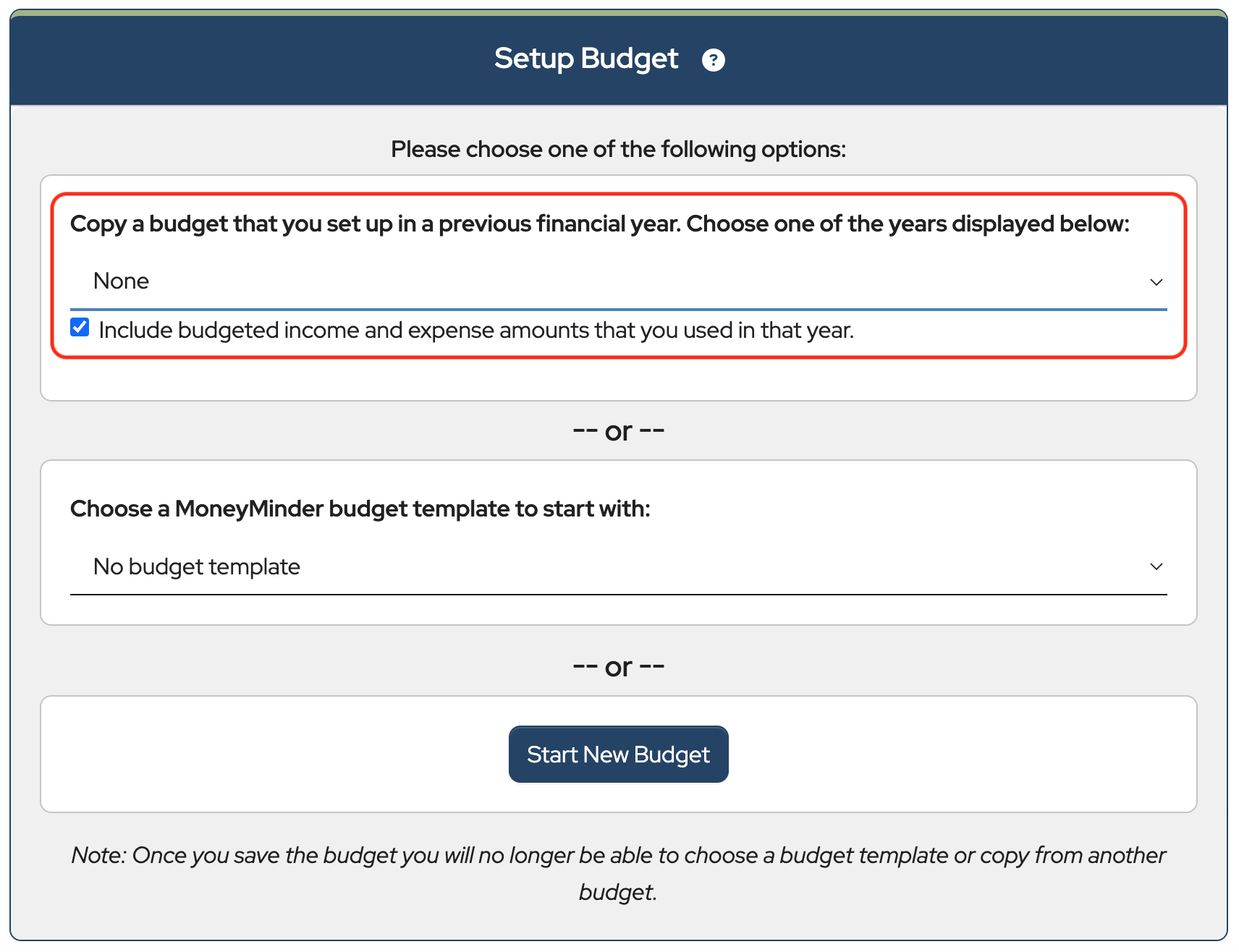 Setup Budget ?

Please choose one of the following options:

Copy a budget that you set up in a previous financial year. Choose one of the years displayed below:

None

Include budgeted income and expense amounts that you used in that year.

-- or --

Choose a MoneyMinder budget template to start with:

No budget template

-- or --

Start New Budget

Note: Once you save the budget you will no longer be able to choose a budget template or copy from another budget.